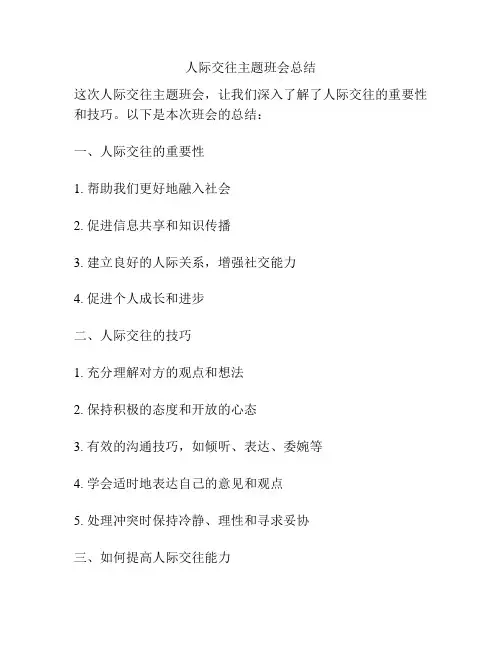 人际交往主题班会总结

这次人际交往主题班会，让我们深入了解了人际交往的重要性和技巧。以下是本次班会的总结：

一、人际交往的重要性

1. 帮助我们更好地融入社会

2. 促进信息共享和知识传播

3. 建立良好的人际关系，增强社交能力

4. 促进个人成长和进步

二、人际交往的技巧

1. 充分理解对方的观点和想法

2. 保持积极的态度和开放的心态

3. 有效的沟通技巧，如倾听、表达、委婉等

4. 学会适时地表达自己的意见和观点

5. 处理冲突时保持冷静、理性和寻求妥协

三、如何提高人际交往能力